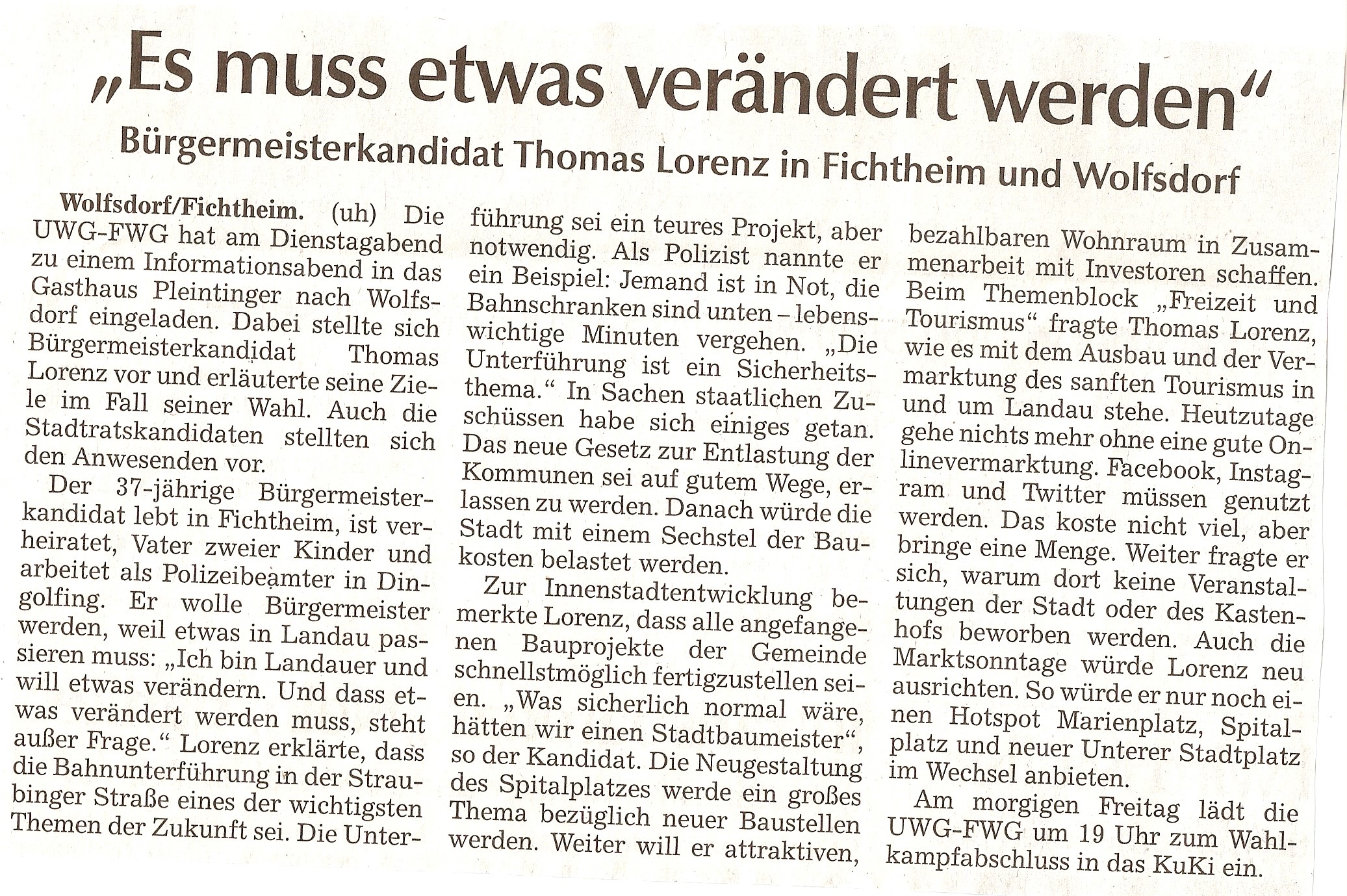 „Es muss etwas verändert werden“

Bürgermeisterkandidat Thomas Lorenz in Fichtheim und Wolfsdorf

Wolfsdorf/Fichtheim. (uh) Die UWG-FWG hat am Dienstagabend zu einem Informationsabend in das Gasthaus Pleintinger nach Wolfsdorf eingeladen. Dabei stellte sich Bürgermeisterkandidat Thomas Lorenz vor und erläuterte seine Ziele im Fall seiner Wahl. Auch die Stadtratskandidaten stellten sich den Anwesenden vor.

Der 37-jährige Bürgermeisterkandidat lebt in Fichtheim, ist verheiratet, Vater zweier Kinder und arbeitet als Polizeibeamter in Dingolfing. Er wolle Bürgermeister werden, weil etwas in Landau passieren muss: „Ich bin Landauer und will etwas verändern. Und dass etwas verändert werden muss, steht außer Frage.“ Lorenz erklärte, dass die Bahnunterführung in der Straubinger Straße eines der wichtigsten Themen der Zukunft sei. Die Unterführung sei ein teures Projekt, aber notwendig. Als Polizist nannte er ein Beispiel: Jemand ist in Not, die Bahnschranken sind unten – lebenswichtige Minuten vergehen. „Die Unterführung ist ein Sicherheitsthema.“ In Sachen staatlichen Zuschüssen habe sich einiges getan. Das neue Gesetz zur Entlastung der Kommunen sei auf gutem Wege, erlassen zu werden. Danach würde die Stadt mit einem Sechstel der Baukosten belastet werden.

Zur Innenstadtentwicklung bemerkte Lorenz, dass alle angefangenen Bauprojekte der Gemeinde schnellstmöglich fertigzustellen seien. „Was sicherlich normal wäre, hätten wir einen Stadtbaumeister“, so der Kandidat. Die Neugestaltung des Spitalplatzes werde ein großes Thema bezüglich neuer Baustellen werden. Weiter will er attraktiven, bezahlbaren Wohnraum in Zusammenarbeit mit Investoren schaffen. Beim Themenblock „Freizeit und Tourismus“ fragte Thomas Lorenz, wie es mit dem Ausbau und der Vermarktung des sanften Tourismus in und um Landau stehe. Heutzutage gehe nichts mehr ohne eine gute Onlinevermarktung. Facebook, Instagram und Twitter müssen genutzt werden. Das koste nicht viel, aber bringe eine Menge. Weiter fragte er sich, warum dort keine Veranstaltungen der Stadt oder des Kastenhofs beworben werden. Auch die Marktsonntage würde Lorenz neu ausrichten. So würde er nur noch einen Hotspot Marienplatz, Spitalplatz und neuer Unterer Stadtplatz im Wechsel anbieten.

Am morgigen Freitag lädt die UWG-FWG um 19 Uhr zum Wahlkampfabschluss in das KuKi ein.